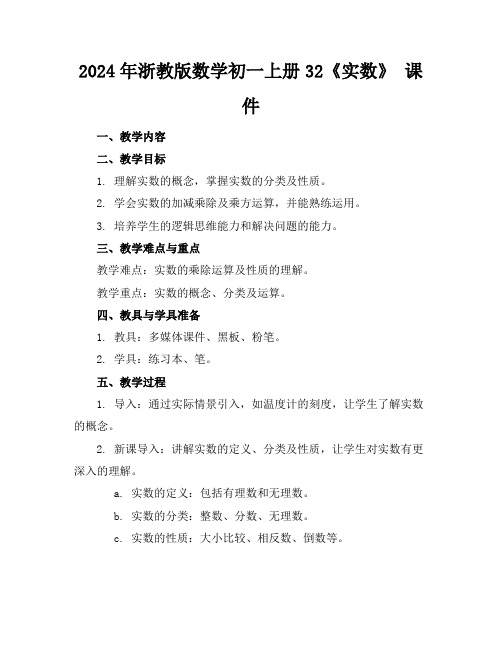 2024年浙教版数学初一上册32《实数》 课件

一、教学内容

二、教学目标

1. 理解实数的概念，掌握实数的分类及性质。

2. 学会实数的加减乘除及乘方运算，并能熟练运用。

3. 培养学生的逻辑思维能力和解决问题的能力。

三、教学难点与重点

教学难点：实数的乘除运算及性质的理解。

教学重点：实数的概念、分类及运算。

四、教具与学具准备

1. 教具：多媒体课件、黑板、粉笔。

2. 学具：练习本、笔。

五、教学过程

1. 导入：通过实际情景引入，如温度计的刻度，让学生了解实数的概念。

2. 新课导入：讲解实数的定义、分类及性质，让学生对实数有更深入的理解。

a. 实数的定义：包括有理数和无理数。

b. 实数的分类：整数、分数、无理数。

c. 实数的性质：大小比较、相反数、倒数等。